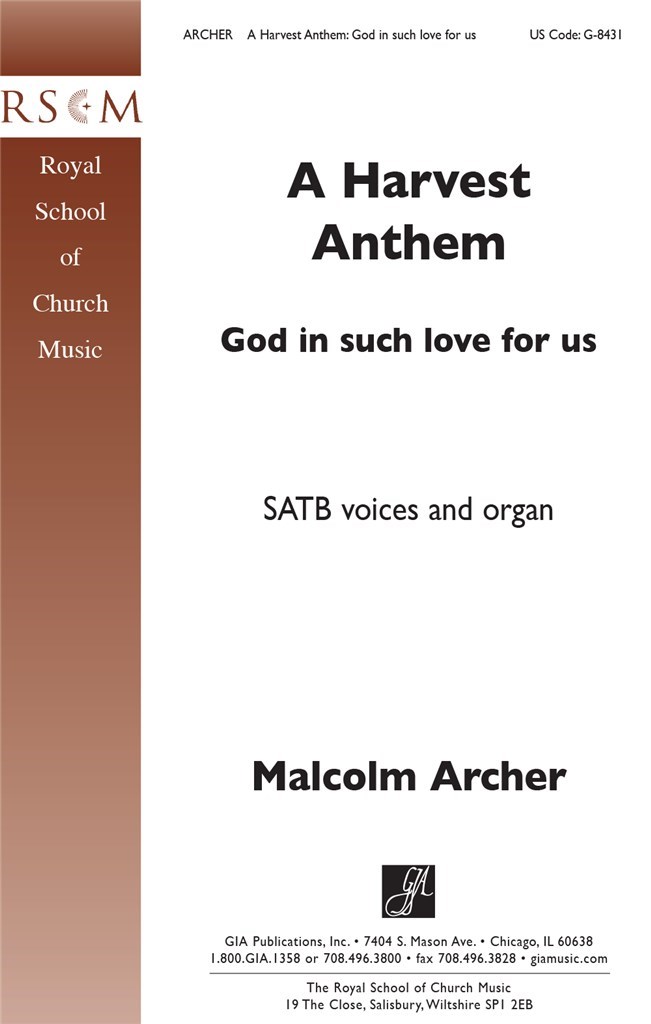 ARCHER A Harvest Anthem: God in such love for us US Code: G-8431

RSCM

Royal School of Church Music

A Harvest Anthem

God in such love for us

SATB voices and organ

Malcolm Archer

GIA

GIA Publications, Inc. • 7404 S. Mason Ave. • Chicago, IL 60638
1.800.GIA.1358 or 708.496.3800 • fax 708.496.3828 • giamusic.com

The Royal School of Church Music
19 The Close, Salisbury, Wiltshire SP1 2EB